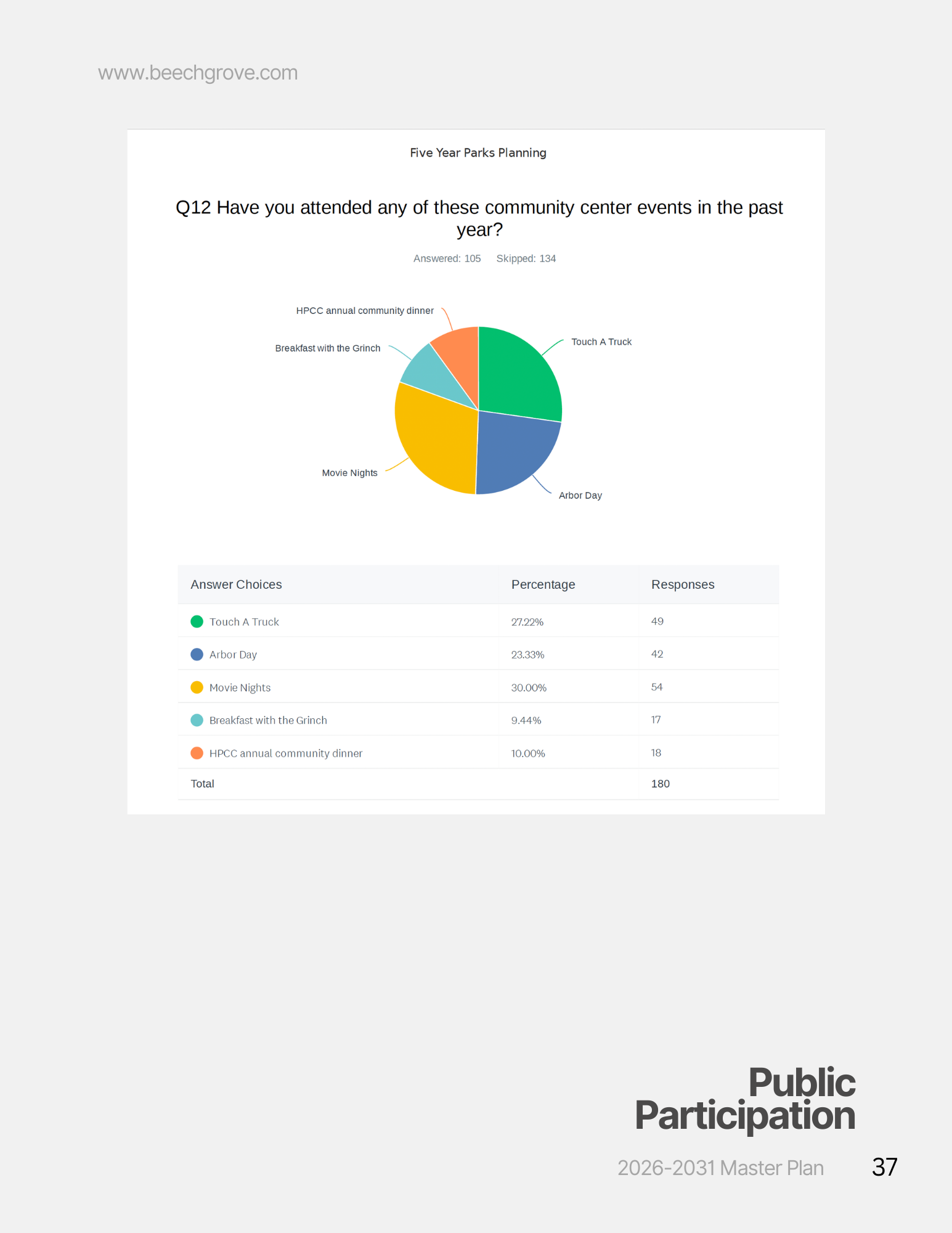 www.beechgrove.com

Five Year Parks Planning

Q12 Have you attended any of these community center events in the past year?

Answered: 105    Skipped: 134

HPCC annual community dinner

Breakfast with the Grinch

Touch A Truck

Movie Nights

Arbor Day

| Answer Choices | Percentage | Responses |
|---|---|---|
| Touch A Truck | 27.22% | 49 |
| Arbor Day | 23.33% | 42 |
| Movie Nights | 30.00% | 54 |
| Breakfast with the Grinch | 9.44% | 17 |
| HPCC annual community dinner | 10.00% | 18 |
| Total | | 180 |

Public Participation

2026-2031 Master Plan

37